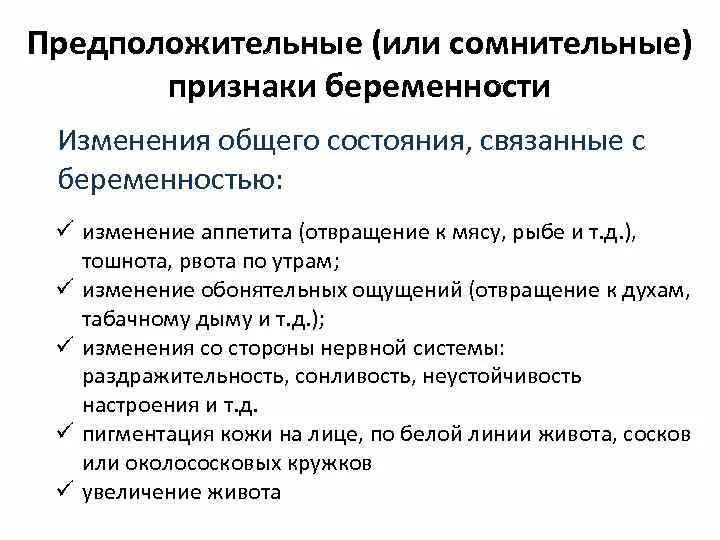 Предположительные (или сомнительные) признаки беременности

Изменения общего состояния, связанные с беременностью:

✓ изменение аппетита (отвращение к мясу, рыбе и т.д.), тошнота, рвота по утрам;
✓ изменение обонятельных ощущений (отвращение к духам, табачному дыму и т.д.);
✓ изменения со стороны нервной системы: раздражительность, сонливость, неустойчивость настроения и т.д.
✓ пигментация кожи на лице, по белой линии живота, сосков или околососковых кружков
✓ увеличение живота